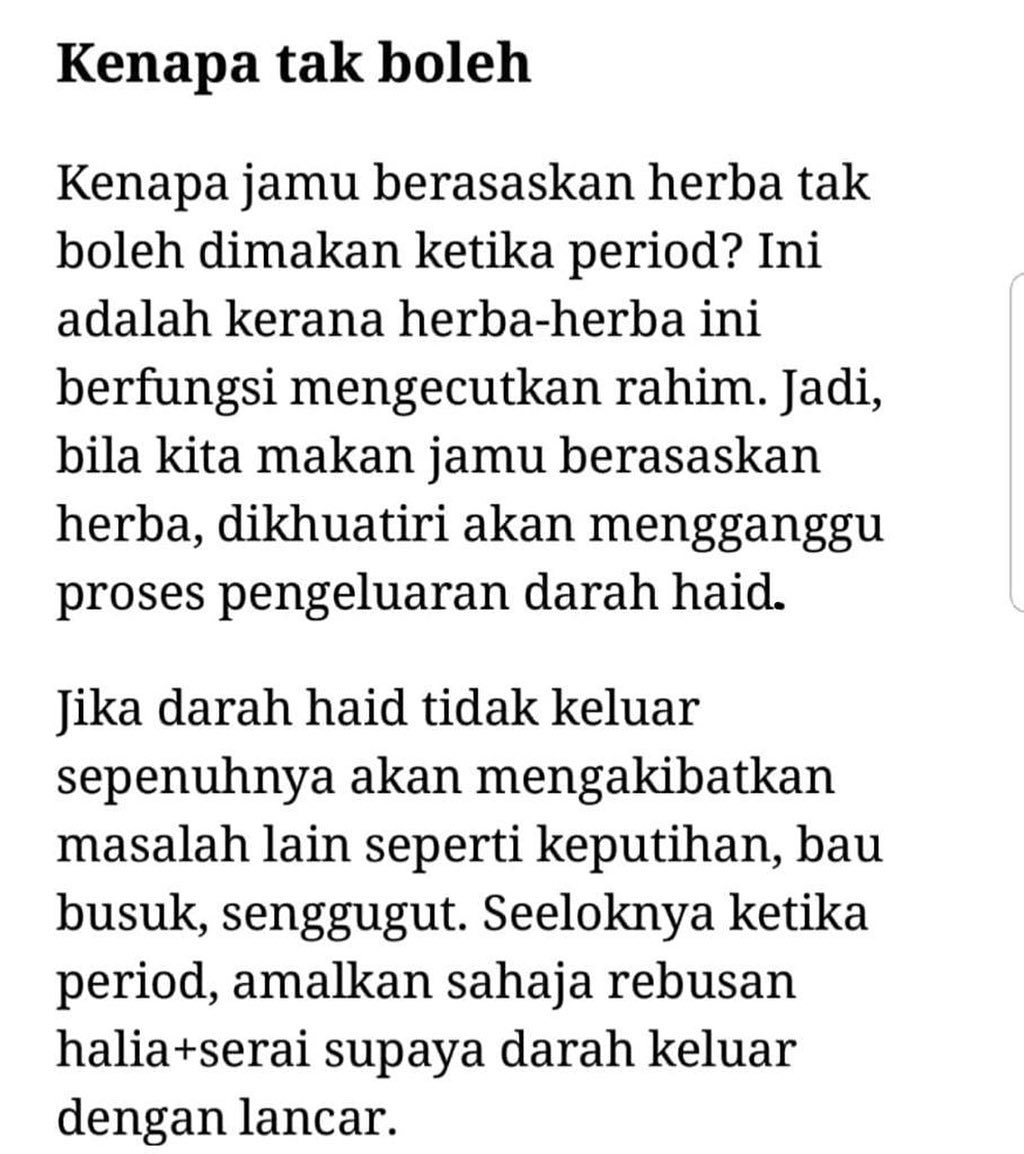 Kenapa tak boleh

Kenapa jamu berasaskan herba tak boleh dimakan ketika period? Ini adalah kerana herba-herba ini berfungsi mengecutkan rahim. Jadi, bila kita makan jamu berasaskan herba, dikhuatiri akan mengganggu proses pengeluaran darah haid.

Jika darah haid tidak keluar sepenuhnya akan mengakibatkan masalah lain seperti keputihan, bau busuk, senggugut. Seeloknya ketika period, amalkan sahaja rebusan halia+serai supaya darah keluar dengan lancar.